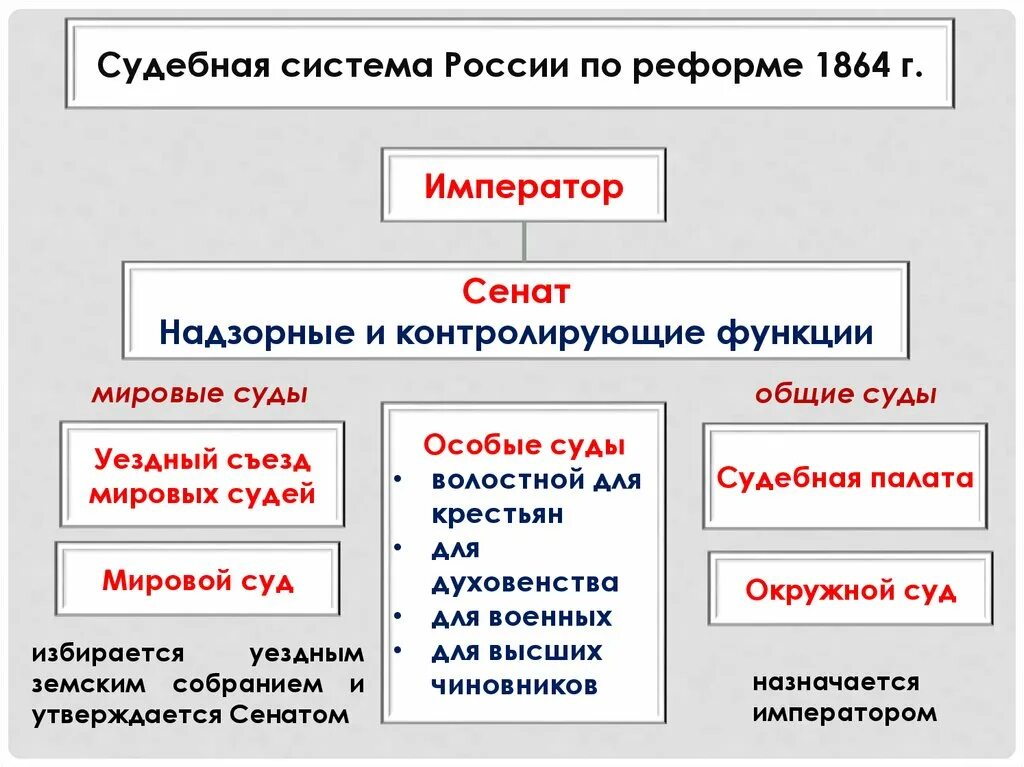 Судебная система России по реформе 1864 г.

Император

Сенат
Надзорные и контролирующие функции

мировые суды

Уездный съезд мировых судей

Мировой суд

избирается уездным земским собранием и утверждается Сенатом

Особые суды
• волостной для крестьян
• для духовенства
• для военных
• для высших чиновников

общие суды

Судебная палата

Окружной суд

назначается императором